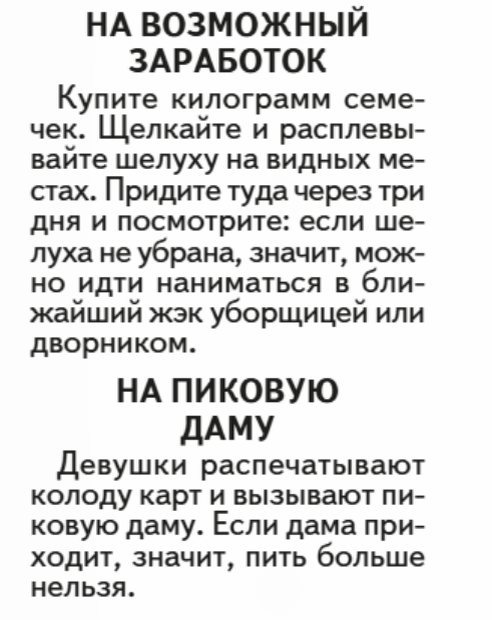 НА ВОЗМОЖНЫЙ ЗАРАБОТОК

Купите килограмм семечек. Щелкайте и расплевывайте шелуху на видных местах. Придите туда через три дня и посмотрите: если шелуха не убрана, значит, можно идти наниматься в ближайший жэк уборщицей или дворником.

НА ПИКОВУЮ ДАМУ

Девушки распечатывают колоду карт и вызывают пиковую даму. Если дама приходит, значит, пить больше нельзя.